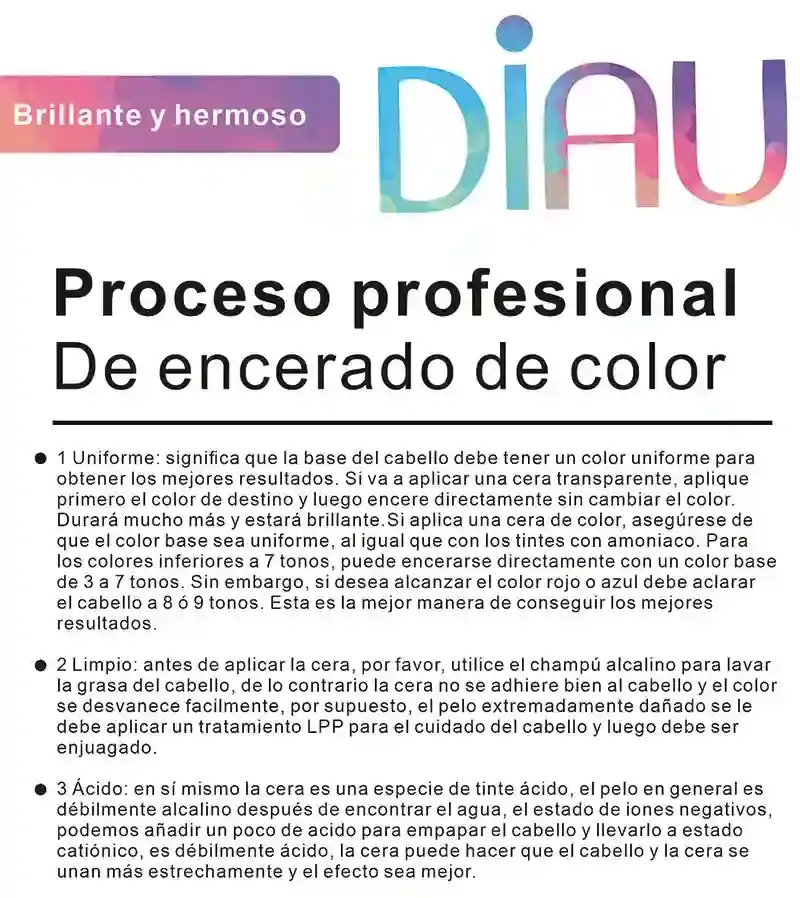 Brillante y hermoso

DIAU

Proceso profesional
De encerado de color

• 1 Uniforme: significa que la base del cabello debe tener un color uniforme para obtener los mejores resultados. Si va a aplicar una cera transparente, aplique primero el color de destino y luego encere directamente sin cambiar el color. Durará mucho más y estará brillante.Si aplica una cera de color, asegúrese de que el color base sea uniforme, al igual que con los tintes con amoniaco. Para los colores inferiores a 7 tonos, puede encerarse directamente con un color base de 3 a 7 tonos. Sin embargo, si desea alcanzar el color rojo o azul debe aclarar el cabello a 8 ó 9 tonos. Esta es la mejor manera de conseguir los mejores resultados.

• 2 Limpio: antes de aplicar la cera, por favor, utilice el champú alcalino para lavar la grasa del cabello, de lo contrario la cera no se adhiere bien al cabello y el color se desvanece facilmente, por supuesto, el pelo extremadamente dañado se le debe aplicar un tratamiento LPP para el cuidado del cabello y luego debe ser enjuagado.

• 3 Ácido: en sí mismo la cera es una especie de tinte ácido, el pelo en general es débilmente alcalino después de encontrar el agua, el estado de iones negativos, podemos añadir un poco de acido para empapar el cabello y llevarlo a estado catiónico, es débilmente ácido, la cera puede hacer que el cabello y la cera se unan más estrechamente y el efecto sea mejor.